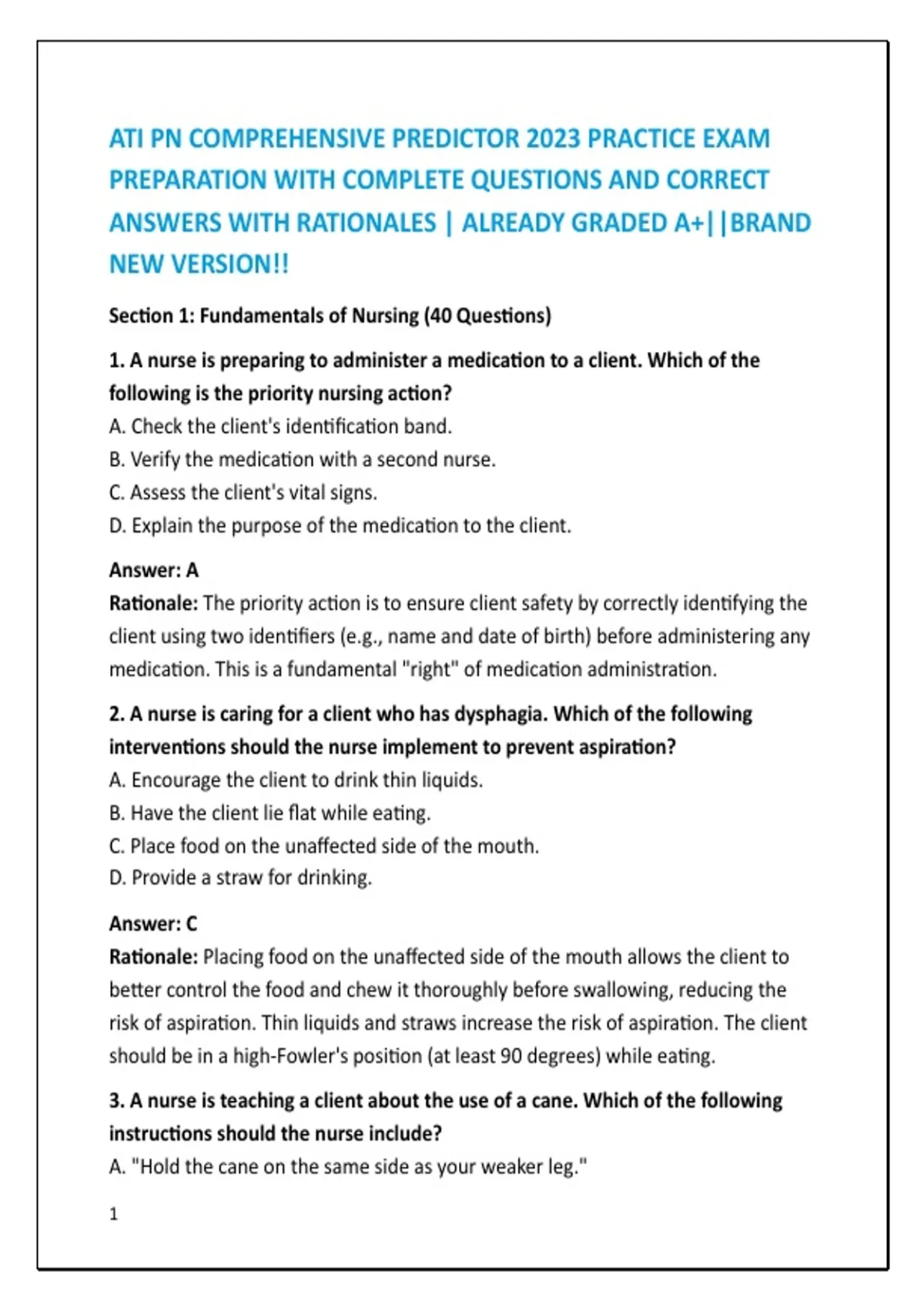 ATI PN COMPREHENSIVE PREDICTOR 2023 PRACTICE EXAM PREPARATION WITH COMPLETE QUESTIONS AND CORRECT ANSWERS WITH RATIONALES | ALREADY GRADED A+||BRAND NEW VERSION!!

Section 1: Fundamentals of Nursing (40 Questions)

1. A nurse is preparing to administer a medication to a client. Which of the following is the priority nursing action?
A. Check the client's identification band.
B. Verify the medication with a second nurse.
C. Assess the client's vital signs.
D. Explain the purpose of the medication to the client.

Answer: A
Rationale: The priority action is to ensure client safety by correctly identifying the client using two identifiers (e.g., name and date of birth) before administering any medication. This is a fundamental "right" of medication administration.

2. A nurse is caring for a client who has dysphagia. Which of the following interventions should the nurse implement to prevent aspiration?
A. Encourage the client to drink thin liquids.
B. Have the client lie flat while eating.
C. Place food on the unaffected side of the mouth.
D. Provide a straw for drinking.

Answer: C
Rationale: Placing food on the unaffected side of the mouth allows the client to better control the food and chew it thoroughly before swallowing, reducing the risk of aspiration. Thin liquids and straws increase the risk of aspiration. The client should be in a high-Fowler's position (at least 90 degrees) while eating.

3. A nurse is teaching a client about the use of a cane. Which of the following instructions should the nurse include?
A. "Hold the cane on the same side as your weaker leg."

1